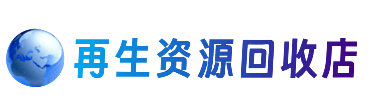 再生资源回收店